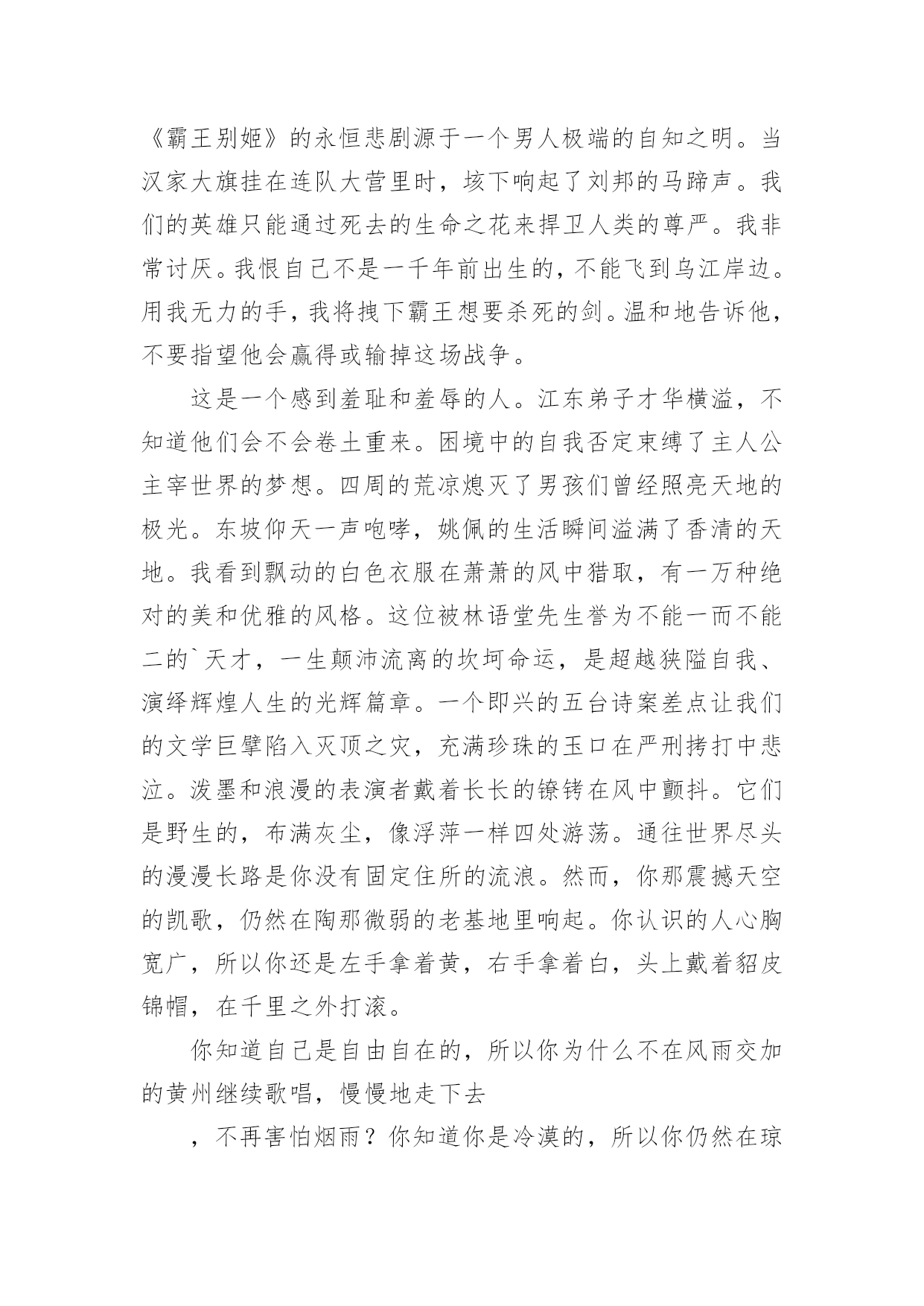 《霸王别姬》的永恒悲剧源于一个男人极端的自知之明。当汉家大旗挂在连队大营里时，垓下响起了刘邦的马蹄声。我们的英雄只能通过死去的生命之花来捍卫人类的尊严。我非常讨厌。我恨自己不是一千年前出生的，不能飞到乌江岸边。用我无力的手，我将拽下霸王想要杀死的剑。温和地告诉他，不要指望他会赢得或输掉这场战争。

这是一个感到羞耻和羞辱的人。江东弟子才华横溢，不知道他们会不会卷土重来。困境中的自我否定束缚了主人公主宰世界的梦想。四周的荒凉熄灭了男孩们曾经照亮天地的极光。东坡仰天一声咆哮，姚佩的生活瞬间溢满了香清的天地。我看到飘动的白色衣服在萧萧的风中猎取，有一万种绝对的美和优雅的风格。这位被林语堂先生誉为不能一而不能二的`天才，一生颠沛流离的坎坷命运，是超越狭隘自我、演绎辉煌人生的光辉篇章。一个即兴的五台诗案差点让我们的文学巨擘陷入灭顶之灾，充满珍珠的玉口在严刑拷打中悲泣。泼墨和浪漫的表演者戴着长长的镣铐在风中颤抖。它们是野生的，布满灰尘，像浮萍一样四处游荡。通往世界尽头的漫漫长路是你没有固定住所的流浪。然而，你那震撼天空的凯歌，仍然在陶那微弱的老基地里响起。你认识的人心胸宽广，所以你还是左手拿着黄，右手拿着白，头上戴着貂皮锦帽，在千里之外打滚。

你知道自己是自由自在的，所以你为什么不在风雨交加的黄州继续歌唱，慢慢地走下去

，不再害怕烟雨？你知道你是冷漠的，所以你仍然在琼